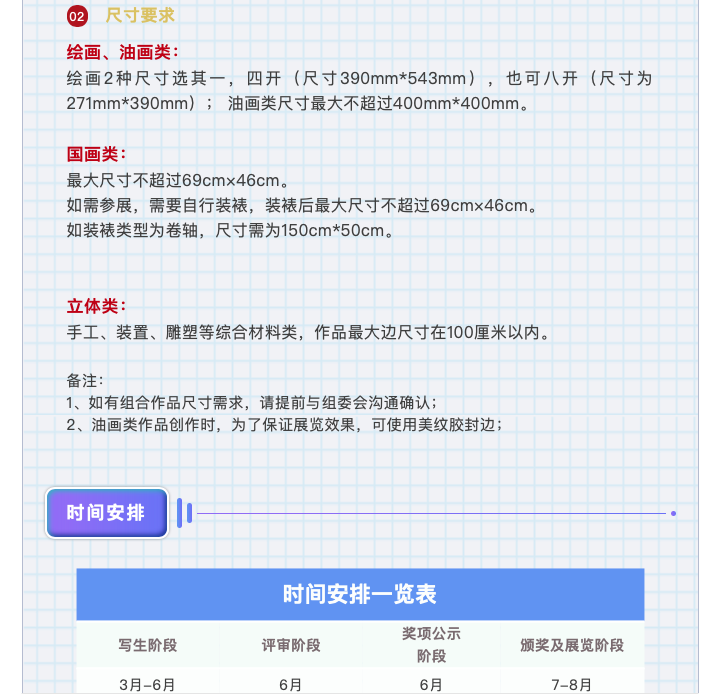 02 尺寸要求

绘画、油画类：
绘画2种尺寸选其一，四开（尺寸390mm*543mm），也可八开（尺寸为271mm*390mm）； 油画类尺寸最大不超过400mm*400mm。

国画类：
最大尺寸不超过69cm×46cm。
如需参展，需要自行装裱，装裱后最大尺寸不超过69cm×46cm。
如装裱类型为卷轴，尺寸需为150cm*50cm。

立体类：
手工、装置、雕塑等综合材料类，作品最大边尺寸在100厘米以内。

备注：
1、如有组合作品尺寸需求，请提前与组委会沟通确认；
2、油画类作品创作时，为了保证展览效果，可使用美纹胶封边；

时间安排

时间安排一览表

| 写生阶段 | 评审阶段 | 奖项公示阶段 | 颁奖及展览阶段 |
|---|---|---|---|
| 3月-6月 | 6月 | 6月 | 7-8月 |